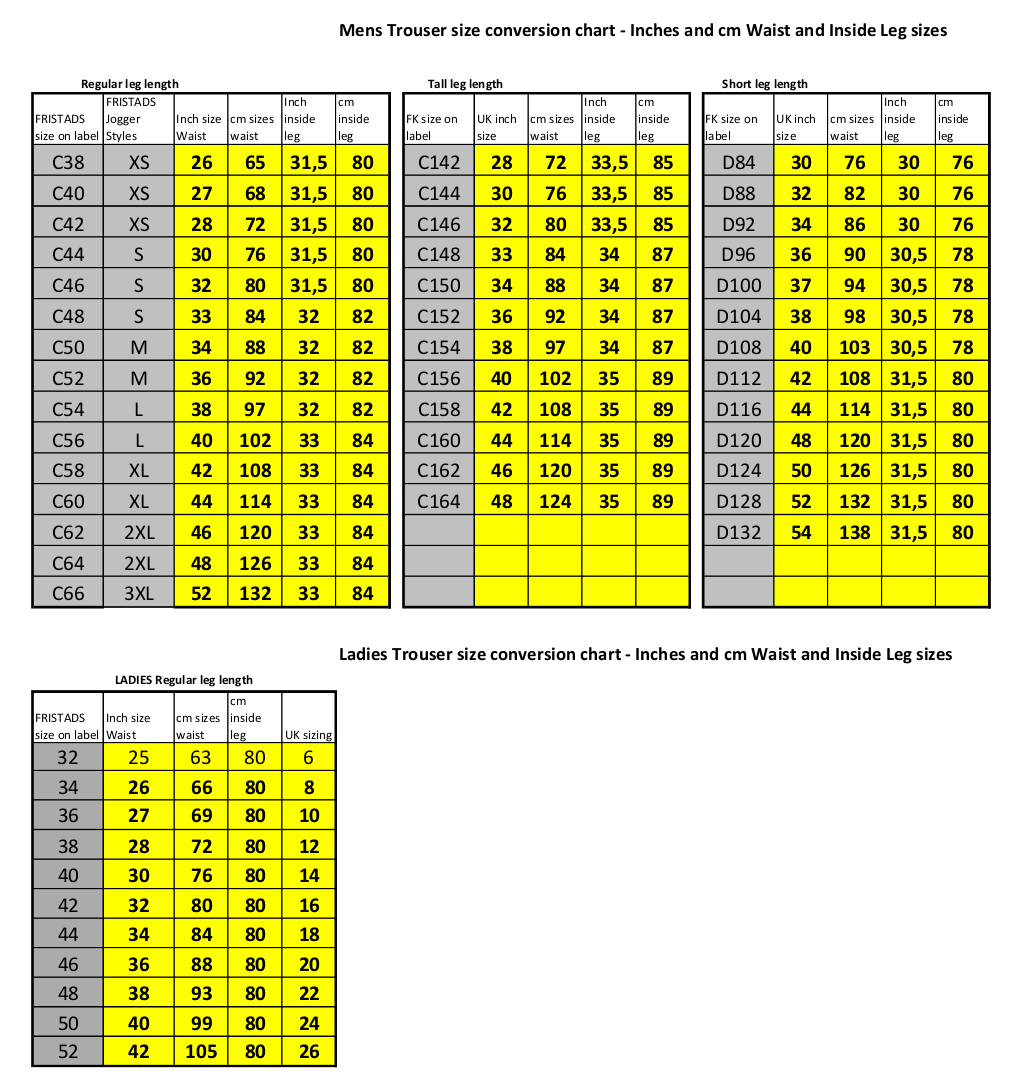 Mens Trouser size conversion chart - Inches and cm Waist and Inside Leg sizes

Regular leg length

| FRISTADS size on label | FRISTADS Jogger Styles | Inch size Waist | cm sizes waist | Inch inside leg | cm inside leg |
|---|---|---|---|---|---|
| C38 | XS | 26 | 65 | 31,5 | 80 |
| C40 | XS | 27 | 68 | 31,5 | 80 |
| C42 | XS | 28 | 72 | 31,5 | 80 |
| C44 | S | 30 | 76 | 31,5 | 80 |
| C46 | S | 32 | 80 | 31,5 | 80 |
| C48 | S | 33 | 84 | 32 | 82 |
| C50 | M | 34 | 88 | 32 | 82 |
| C52 | M | 36 | 92 | 32 | 82 |
| C54 | L | 38 | 97 | 32 | 82 |
| C56 | L | 40 | 102 | 33 | 84 |
| C58 | XL | 42 | 108 | 33 | 84 |
| C60 | XL | 44 | 114 | 33 | 84 |
| C62 | 2XL | 46 | 120 | 33 | 84 |
| C64 | 2XL | 48 | 126 | 33 | 84 |
| C66 | 3XL | 52 | 132 | 33 | 84 |

Tall leg length

| FK size on label | UK inch size | cm sizes waist | Inch inside leg | cm inside leg |
|---|---|---|---|---|
| C142 | 28 | 72 | 33,5 | 85 |
| C144 | 30 | 76 | 33,5 | 85 |
| C146 | 32 | 80 | 33,5 | 85 |
| C148 | 33 | 84 | 34 | 87 |
| C150 | 34 | 88 | 34 | 87 |
| C152 | 36 | 92 | 34 | 87 |
| C154 | 38 | 97 | 34 | 87 |
| C156 | 40 | 102 | 35 | 89 |
| C158 | 42 | 108 | 35 | 89 |
| C160 | 44 | 114 | 35 | 89 |
| C162 | 46 | 120 | 35 | 89 |
| C164 | 48 | 124 | 35 | 89 |
| | | | | |
| | | | | |
| | | | | |

Short leg length

| FK size on label | UK inch size | cm sizes waist | Inch inside leg | cm inside leg |
|---|---|---|---|---|
| D84 | 30 | 76 | 30 | 76 |
| D88 | 32 | 82 | 30 | 76 |
| D92 | 34 | 86 | 30 | 76 |
| D96 | 36 | 90 | 30,5 | 78 |
| D100 | 37 | 94 | 30,5 | 78 |
| D104 | 38 | 98 | 30,5 | 78 |
| D108 | 40 | 103 | 30,5 | 78 |
| D112 | 42 | 108 | 31,5 | 80 |
| D116 | 44 | 114 | 31,5 | 80 |
| D120 | 48 | 120 | 31,5 | 80 |
| D124 | 50 | 126 | 31,5 | 80 |
| D128 | 52 | 132 | 31,5 | 80 |
| D132 | 54 | 138 | 31,5 | 80 |
| | | | | |
| | | | | |

Ladies Trouser size conversion chart - Inches and cm Waist and Inside Leg sizes

LADIES Regular leg length

| FRISTADS size on label | Inch size Waist | cm sizes waist | cm inside leg | UK sizing |
|---|---|---|---|---|
| 32 | 25 | 63 | 80 | 6 |
| 34 | 26 | 66 | 80 | 8 |
| 36 | 27 | 69 | 80 | 10 |
| 38 | 28 | 72 | 80 | 12 |
| 40 | 30 | 76 | 80 | 14 |
| 42 | 32 | 80 | 80 | 16 |
| 44 | 34 | 84 | 80 | 18 |
| 46 | 36 | 88 | 80 | 20 |
| 48 | 38 | 93 | 80 | 22 |
| 50 | 40 | 99 | 80 | 24 |
| 52 | 42 | 105 | 80 | 26 |